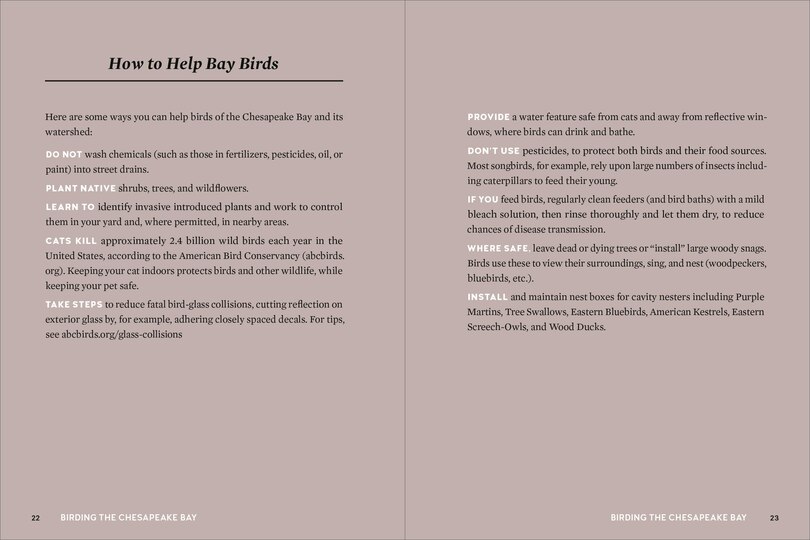 How to Help Bay Birds

Here are some ways you can help birds of the Chesapeake Bay and its watershed:

DO NOT wash chemicals (such as those in fertilizers, pesticides, oil, or paint) into street drains.

PLANT NATIVE shrubs, trees, and wildflowers.

LEARN TO identify invasive introduced plants and work to control them in your yard and, where permitted, in nearby areas.

CATS KILL approximately 2.4 billion wild birds each year in the United States, according to the American Bird Conservancy (abcbirds.org). Keeping your cat indoors protects birds and other wildlife, while keeping your pet safe.

TAKE STEPS to reduce fatal bird-glass collisions, cutting reflection on exterior glass by, for example, adhering closely spaced decals. For tips, see abcbirds.org/glass-collisions

22 BIRDING THE CHESAPEAKE BAY

PROVIDE a water feature safe from cats and away from reflective windows, where birds can drink and bathe.

DON'T USE pesticides, to protect both birds and their food sources. Most songbirds, for example, rely upon large numbers of insects including caterpillars to feed their young.

IF YOU feed birds, regularly clean feeders (and bird baths) with a mild bleach solution, then rinse thoroughly and let them dry, to reduce chances of disease transmission.

WHERE SAFE, leave dead or dying trees or "install" large woody snags. Birds use these to view their surroundings, sing, and nest (woodpeckers, bluebirds, etc.).

INSTALL and maintain nest boxes for cavity nesters including Purple Martins, Tree Swallows, Eastern Bluebirds, American Kestrels, Eastern Screech-Owls, and Wood Ducks.

BIRDING THE CHESAPEAKE BAY 23